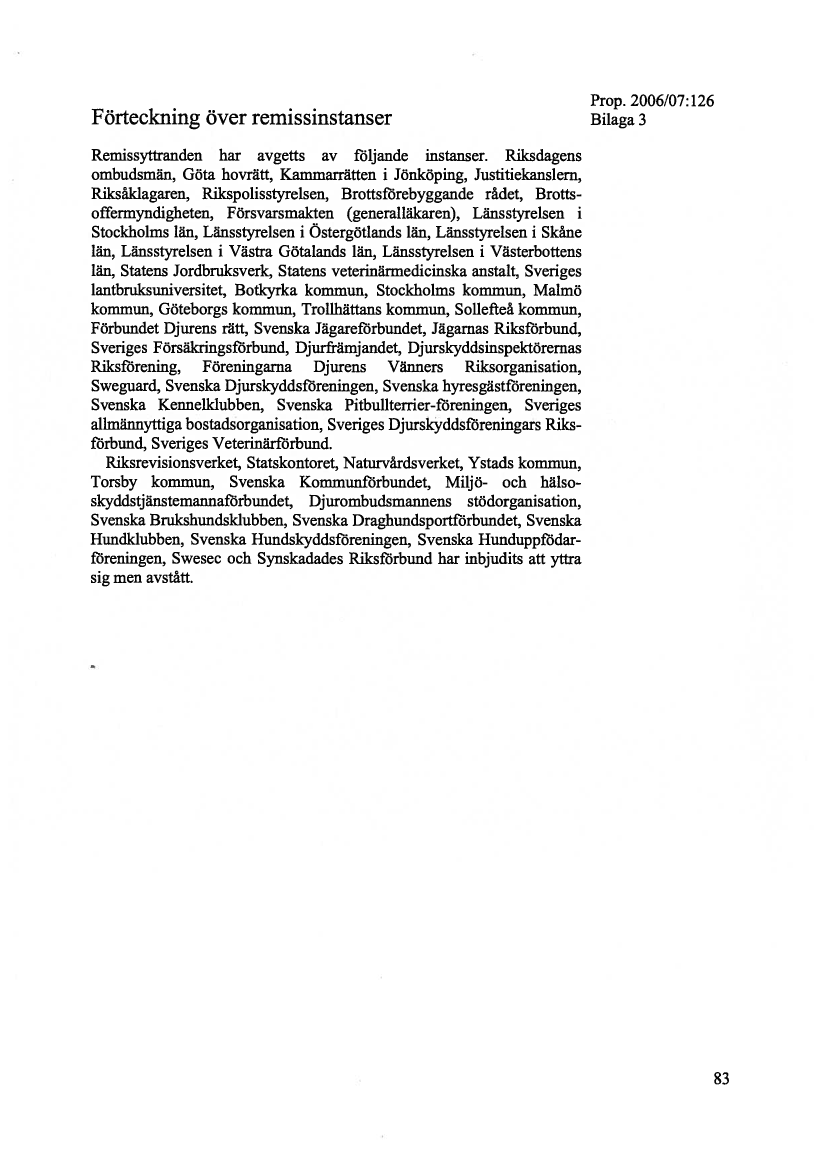 Förteckning över remissinstanser

Prop. 2006/07:126
Bilaga 3

Remissyttranden har avgetts av följande instanser. Riksdagens ombudsmän, Göta hovrätt, Kammarrätten i Jönköping, Justitiekanslern, Riksåklagaren, Rikspolisstyrelsen, Brottsförebyggande rådet, Brottsoffermyndigheten, Försvarsmakten (generalläkaren), Länsstyrelsen i Stockholms län, Länsstyrelsen i Östergötlands län, Länsstyrelsen i Skåne län, Länsstyrelsen i Västra Götalands län, Länsstyrelsen i Västerbottens län, Statens Jordbruksverk, Statens veterinärmedicinska anstalt, Sveriges lantbruksuniversitet, Botkyrka kommun, Stockholms kommun, Malmö kommun, Göteborgs kommun, Trollhättans kommun, Sollefteå kommun, Förbundet Djurens rätt, Svenska Jägareförbundet, Jägarnas Riksförbund, Sveriges Försäkringsförbund, Djurfrämjandet, Djurskyddsinspektörernas Riksförening, Föreningarna Djurens Vänners Riksorganisation, Sweguard, Svenska Djurskyddsföreningen, Svenska hyresgästföreningen, Svenska Kennelklubben, Svenska Pitbullterrier-föreningen, Sveriges allmännyttiga bostadsorganisation, Sveriges Djurskyddsföreningars Riksförbund, Sveriges Veterinärförbund.

Riksrevisionsverket, Statskontoret, Naturvårdsverket, Ystads kommun, Torsby kommun, Svenska Kommunförbundet, Miljö- och hälsoskyddstjänstemannaförbundet, Djurombudsmannens stödorganisation, Svenska Brukshundsklubben, Svenska Draghundsportförbundet, Svenska Hundklubben, Svenska Hundskyddsföreningen, Svenska Hunduppfödarföreningen, Swesec och Synskadades Riksförbund har inbjudits att yttra sig men avstått.

83